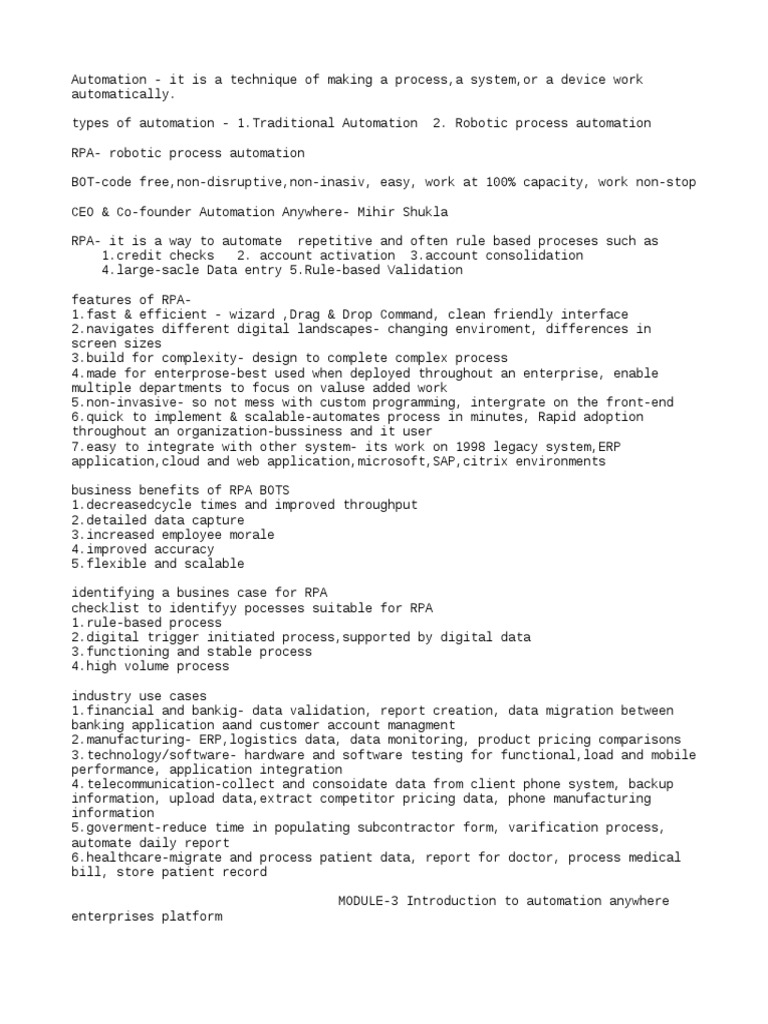 Automation - it is a technique of making a process,a system,or a device work automatically.

types of automation - 1.Traditional Automation  2. Robotic process automation

RPA- robotic process automation

BOT-code free,non-disruptive,non-inasiv, easy, work at 100% capacity, work non-stop

CEO & Co-founder Automation Anywhere- Mihir Shukla

RPA- it is a way to automate  repetitive and often rule based proceses such as
1.credit checks   2. account activation  3.account consolidation
4.large-sacle Data entry 5.Rule-based Validation

features of RPA-
1.fast & efficient - wizard ,Drag & Drop Command, clean friendly interface
2.navigates different digital landscapes- changing enviroment, differences in screen sizes
3.build for complexity- design to complete complex process
4.made for enterprose-best used when deployed throughout an enterprise, enable multiple departments to focus on valuse added work
5.non-invasive- so not mess with custom programming, intergrate on the front-end
6.quick to implement & scalable-automates process in minutes, Rapid adoption throughout an organization-bussiness and it user
7.easy to integrate with other system- its work on 1998 legacy system,ERP application,cloud and web application,microsoft,SAP,citrix environments

business benefits of RPA BOTS
1.decreasedcycle times and improved throughput
2.detailed data capture
3.increased employee morale
4.improved accuracy
5.flexible and scalable

identifying a busines case for RPA
checklist to identifyy pocesses suitable for RPA
1.rule-based process
2.digital trigger initiated process,supported by digital data
3.functioning and stable process
4.high volume process

industry use cases
1.financial and bankig- data validation, report creation, data migration between banking application aand customer account managment
2.manufacturing- ERP,logistics data, data monitoring, product pricing comparisons
3.technology/software- hardware and software testing for functional,load and mobile performance, application integration
4.telecommunication-collect and consoidate data from client phone system, backup information, upload data,extract competitor pricing data, phone manufacturing information
5.goverment-reduce time in populating subcontractor form, varification process, automate daily report
6.healthcare-migrate and process patient data, report for doctor, process medical bill, store patient record

MODULE-3 Introduction to automation anywhere enterprises platform